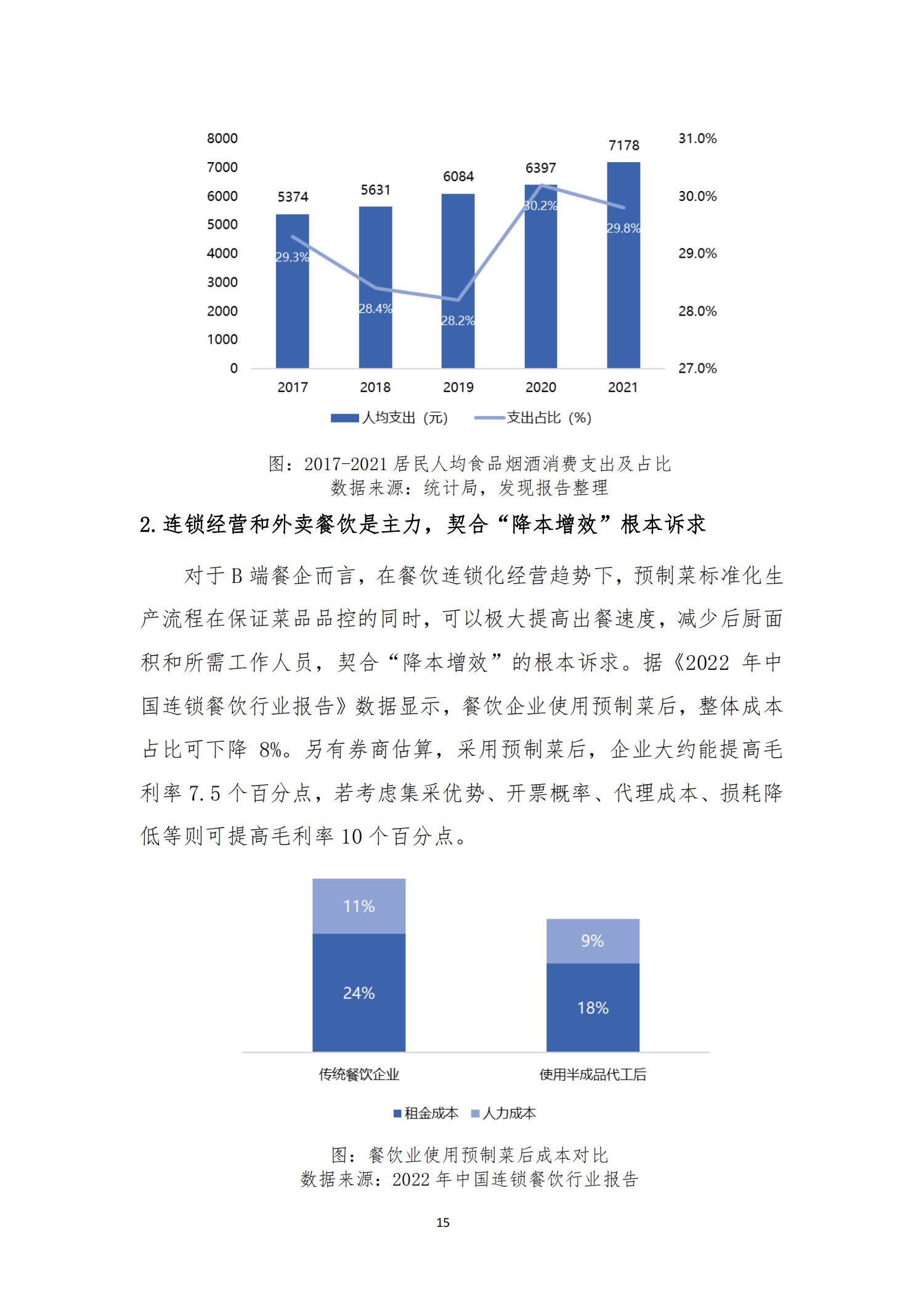 8000
7000
6000
5000
4000
3000
2000
1000
0

31.0%
30.0%
29.0%
28.0%
27.0%

5374
5631
6084
6397
7178

29.3%
28.4%
28.2%
30.2%
29.8%

2017
2018
2019
2020
2021

人均支出（元） 支出占比（%）

图：2017-2021 居民人均食品烟酒消费支出及占比
数据来源：统计局，发现报告整理

2. 连锁经营和外卖餐饮是主力，契合“降本增效”根本诉求

对于 B 端餐企而言，在餐饮连锁化经营趋势下，预制菜标准化生产流程在保证菜品品控的同时，可以极大提高出餐速度，减少后厨面积和所需工作人员，契合“降本增效”的根本诉求。据《2022 年中国连锁餐饮行业报告》数据显示，餐饮企业使用预制菜后，整体成本占比可下降 8%。另有券商估算，采用预制菜后，企业大约能提高毛利率 7.5 个百分点，若考虑集采优势、开票概率、代理成本、损耗降低等则可提高毛利率 10 个百分点。

11%
24%
9%
18%

传统餐饮企业
使用半成品代工后

租金成本 人力成本

图：餐饮业使用预制菜后成本对比
数据来源：2022 年中国连锁餐饮行业报告

15